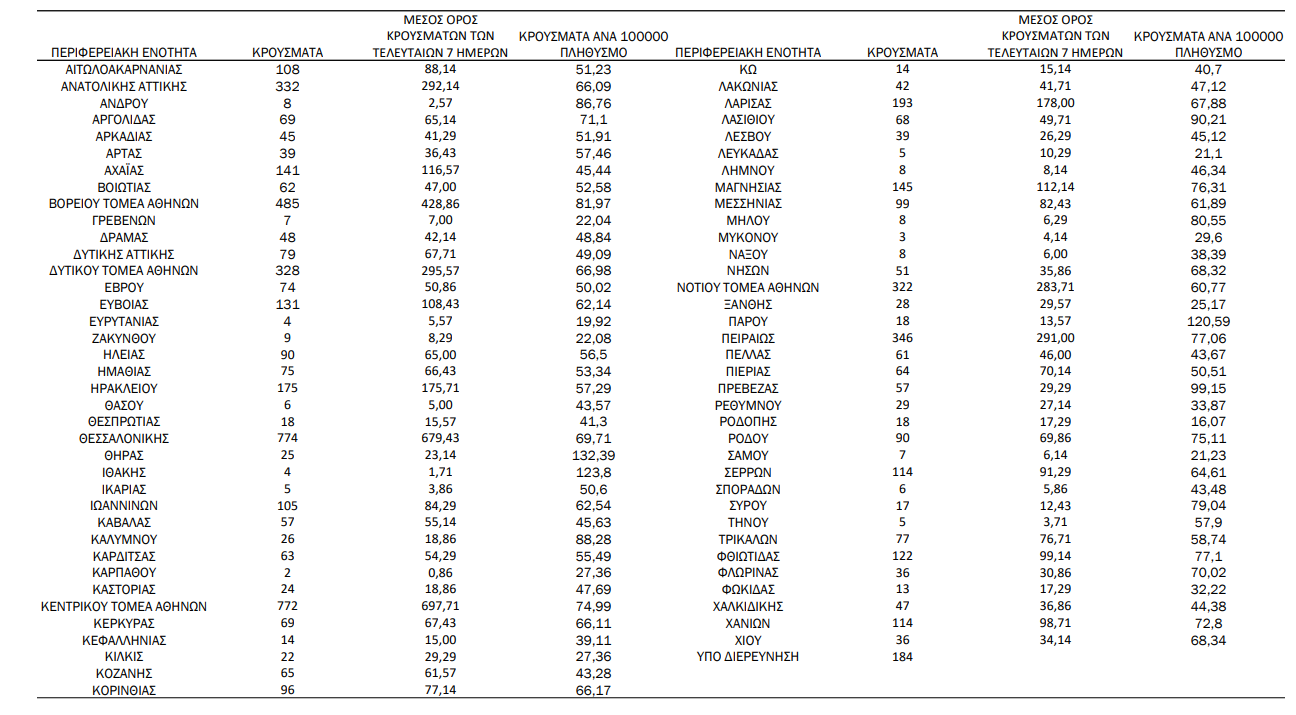 | ΠΕΡΙΦΕΡΕΙΑΚΗ ΕΝΟΤΗΤΑ | ΚΡΟΥΣΜΑΤΑ | ΜΕΣΟΣ ΟΡΟΣ ΚΡΟΥΣΜΑΤΩΝ ΤΩΝ ΤΕΛΕΥΤΑΙΩΝ 7 ΗΜΕΡΩΝ | ΚΡΟΥΣΜΑΤΑ ΑΝΑ 100000 ΠΛΗΘΥΣΜΟ |
|---|---|---|---|
| ΑΙΤΩΛΟΑΚΑΡΝΑΝΙΑΣ | 108 | 88,14 | 51,23 |
| ΑΝΑΤΟΛΙΚΗΣ ΑΤΤΙΚΗΣ | 332 | 292,14 | 66,09 |
| ΑΝΔΡΟΥ | 8 | 2,57 | 86,76 |
| ΑΡΓΟΛΙΔΑΣ | 69 | 65,14 | 71,1 |
| ΑΡΚΑΔΙΑΣ | 45 | 41,29 | 51,91 |
| ΑΡΤΑΣ | 39 | 36,43 | 57,46 |
| ΑΧΑΪΑΣ | 141 | 116,57 | 45,44 |
| ΒΟΙΩΤΙΑΣ | 62 | 47,00 | 52,58 |
| ΒΟΡΕΙΟΥ ΤΟΜΕΑ ΑΘΗΝΩΝ | 485 | 428,86 | 81,97 |
| ΓΡΕΒΕΝΩΝ | 7 | 7,00 | 22,04 |
| ΔΡΑΜΑΣ | 48 | 42,14 | 48,84 |
| ΔΥΤΙΚΗΣ ΑΤΤΙΚΗΣ | 79 | 67,71 | 49,09 |
| ΔΥΤΙΚΟΥ ΤΟΜΕΑ ΑΘΗΝΩΝ | 328 | 295,57 | 66,98 |
| ΕΒΡΟΥ | 74 | 50,86 | 50,02 |
| ΕΥΒΟΙΑΣ | 131 | 108,43 | 62,14 |
| ΕΥΡΥΤΑΝΙΑΣ | 4 | 5,57 | 19,92 |
| ΖΑΚΥΝΘΟΥ | 9 | 8,29 | 22,08 |
| ΗΛΕΙΑΣ | 90 | 65,00 | 56,5 |
| ΗΜΑΘΙΑΣ | 75 | 66,43 | 53,34 |
| ΗΡΑΚΛΕΙΟΥ | 175 | 175,71 | 57,29 |
| ΘΑΣΟΥ | 6 | 5,00 | 43,57 |
| ΘΕΣΠΡΩΤΙΑΣ | 18 | 15,57 | 41,3 |
| ΘΕΣΣΑΛΟΝΙΚΗΣ | 774 | 679,43 | 69,71 |
| ΘΗΡΑΣ | 25 | 23,14 | 132,39 |
| ΙΘΑΚΗΣ | 4 | 1,71 | 123,8 |
| ΙΚΑΡΙΑΣ | 5 | 3,86 | 50,6 |
| ΙΩΑΝΝΙΝΩΝ | 105 | 84,29 | 62,54 |
| ΚΑΒΑΛΑΣ | 57 | 55,14 | 45,63 |
| ΚΑΛΥΜΝΟΥ | 26 | 18,86 | 88,28 |
| ΚΑΡΔΙΤΣΑΣ | 63 | 54,29 | 55,49 |
| ΚΑΡΠΑΘΟΥ | 2 | 0,86 | 27,36 |
| ΚΑΣΤΟΡΙΑΣ | 24 | 18,86 | 47,69 |
| ΚΕΝΤΡΙΚΟΥ ΤΟΜΕΑ ΑΘΗΝΩΝ | 772 | 697,71 | 74,99 |
| ΚΕΡΚΥΡΑΣ | 69 | 67,43 | 66,11 |
| ΚΕΦΑΛΛΗΝΙΑΣ | 14 | 15,00 | 39,11 |
| ΚΙΛΚΙΣ | 22 | 29,29 | 27,36 |
| ΚΟΖΑΝΗΣ | 65 | 61,57 | 43,28 |
| ΚΟΡΙΝΘΙΑΣ | 96 | 77,14 | 66,17 |

| ΠΕΡΙΦΕΡΕΙΑΚΗ ΕΝΟΤΗΤΑ | ΚΡΟΥΣΜΑΤΑ | ΜΕΣΟΣ ΟΡΟΣ ΚΡΟΥΣΜΑΤΩΝ ΤΩΝ ΤΕΛΕΥΤΑΙΩΝ 7 ΗΜΕΡΩΝ | ΚΡΟΥΣΜΑΤΑ ΑΝΑ 100000 ΠΛΗΘΥΣΜΟ |
|---|---|---|---|
| ΚΩ | 14 | 15,14 | 40,7 |
| ΛΑΚΩΝΙΑΣ | 42 | 41,71 | 47,12 |
| ΛΑΡΙΣΑΣ | 193 | 178,00 | 67,88 |
| ΛΑΣΙΘΙΟΥ | 68 | 49,71 | 90,21 |
| ΛΕΣΒΟΥ | 39 | 26,29 | 45,12 |
| ΛΕΥΚΑΔΑΣ | 5 | 10,29 | 21,1 |
| ΛΗΜΝΟΥ | 8 | 8,14 | 46,34 |
| ΜΑΓΝΗΣΙΑΣ | 145 | 112,14 | 76,31 |
| ΜΕΣΣΗΝΙΑΣ | 99 | 82,43 | 61,89 |
| ΜΗΛΟΥ | 8 | 6,29 | 80,55 |
| ΜΥΚΟΝΟΥ | 3 | 4,14 | 29,6 |
| ΝΑΞΟΥ | 8 | 6,00 | 38,39 |
| ΝΗΣΩΝ | 51 | 35,86 | 68,32 |
| ΝΟΤΙΟΥ ΤΟΜΕΑ ΑΘΗΝΩΝ | 322 | 283,71 | 60,77 |
| ΞΑΝΘΗΣ | 28 | 29,57 | 25,17 |
| ΠΑΡΟΥ | 18 | 13,57 | 120,59 |
| ΠΕΙΡΑΙΩΣ | 346 | 291,00 | 77,06 |
| ΠΕΛΛΑΣ | 61 | 46,00 | 43,67 |
| ΠΙΕΡΙΑΣ | 64 | 70,14 | 50,51 |
| ΠΡΕΒΕΖΑΣ | 57 | 29,29 | 99,15 |
| ΡΕΘΥΜΝΟΥ | 29 | 27,14 | 33,87 |
| ΡΟΔΟΠΗΣ | 18 | 17,29 | 16,07 |
| ΡΟΔΟΥ | 90 | 69,86 | 75,11 |
| ΣΑΜΟΥ | 7 | 6,14 | 21,23 |
| ΣΕΡΡΩΝ | 114 | 91,29 | 64,61 |
| ΣΠΟΡΑΔΩΝ | 6 | 5,86 | 43,48 |
| ΣΥΡΟΥ | 17 | 12,43 | 79,04 |
| ΤΗΝΟΥ | 5 | 3,71 | 57,9 |
| ΤΡΙΚΑΛΩΝ | 77 | 76,71 | 58,74 |
| ΦΘΙΩΤΙΔΑΣ | 122 | 99,14 | 77,1 |
| ΦΛΩΡΙΝΑΣ | 36 | 30,86 | 70,02 |
| ΦΩΚΙΔΑΣ | 13 | 17,29 | 32,22 |
| ΧΑΛΚΙΔΙΚΗΣ | 47 | 36,86 | 44,38 |
| ΧΑΝΙΩΝ | 114 | 98,71 | 72,8 |
| ΧΙΟΥ | 36 | 34,14 | 68,34 |
| ΥΠΟ ΔΙΕΡΕΥΝΗΣΗ | 184 | | |